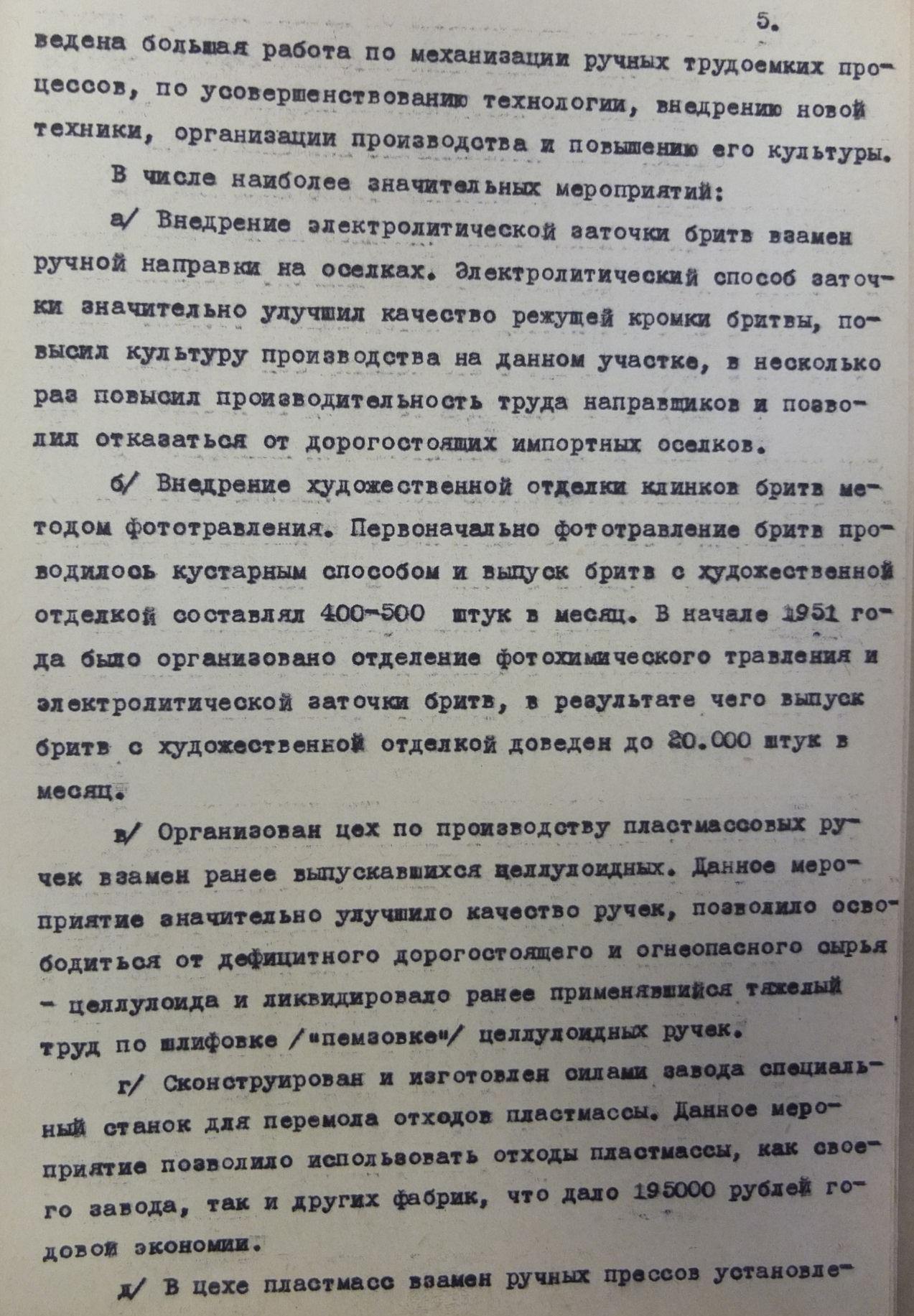 5.

ведена большая работа по механизации ручных трудоемких процессов, по усовершенствованию технологии, внедрению новой техники, организации производства и повышению его культуры.

В числе наиболее значительных мероприятий:

а/ Внедрение электролитической заточки бритв взамен ручной направки на оселках. Электролитический способ заточки значительно улучшил качество режущей кромки бритвы, повысил культуру производства на данном участке, в несколько раз повысил производительность труда направщиков и позволил отказаться от дорогостоящих импортных оселков.

б/ Внедрение художественной отделки клинков бритв методом фототравления. Первоначально фототравление бритв проводилось кустарным способом и выпуск бритв с художественной отделкой составлял 400-500 штук в месяц. В начале 1951 года было организовано отделение фотохимического травления и электролитической заточки бритв, в результате чего выпуск бритв с художественной отделкой доведен до 20.000 штук в месяц.

в/ Организован цех по производству пластмассовых ручек взамен ранее выпускавшихся целлулоидных. Данное мероприятие значительно улучшило качество ручек, позволило освободиться от дефицитного дорогостоящего и огнеопасного сырья - целлулоида и ликвидировало ранее применявшийся тяжелый труд по шлифовке /"пемзовке"/ целлулоидных ручек.

г/ Сконструирован и изготовлен силами завода специальный станок для перемола отходов пластмассы. Данное мероприятие позволило использовать отходы пластмассы, как своего завода, так и других фабрик, что дало 195000 рублей годовой экономии.

д/ В цехе пластмасс взамен ручных прессов установле-